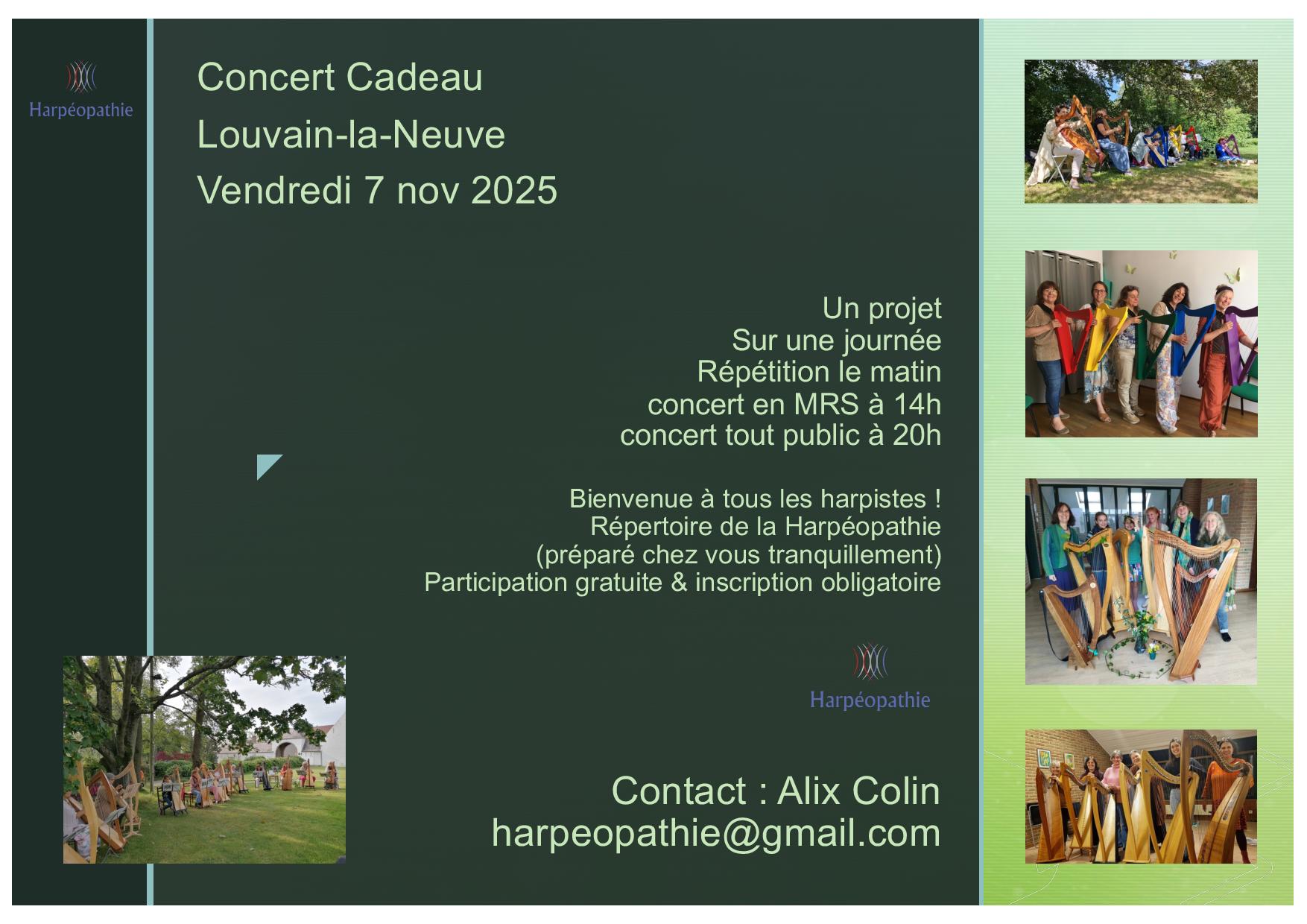 Harpéopathie

Concert Cadeau
Louvain-la-Neuve
Vendredi 7 nov 2025

Un projet
Sur une journée
Répétition le matin
concert en MRS à 14h
concert tout public à 20h

Bienvenue à tous les harpistes !
Répertoire de la Harpéopathie
(préparé chez vous tranquillement)
Participation gratuite & inscription obligatoire

Harpéopathie

Contact : Alix Colin
harpeopathie@gmail.com